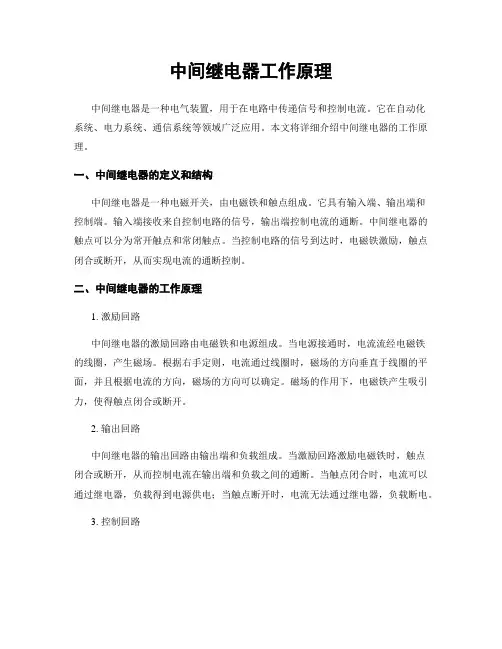 中间继电器工作原理

中间继电器是一种电气装置，用于在电路中传递信号和控制电流。它在自动化系统、电力系统、通信系统等领域广泛应用。本文将详细介绍中间继电器的工作原理。

一、中间继电器的定义和结构

中间继电器是一种电磁开关，由电磁铁和触点组成。它具有输入端、输出端和控制端。输入端接收来自控制电路的信号，输出端控制电流的通断。中间继电器的触点可以分为常开触点和常闭触点。当控制电路的信号到达时，电磁铁激励，触点闭合或断开，从而实现电流的通断控制。

二、中间继电器的工作原理

1. 激励回路

中间继电器的激励回路由电磁铁和电源组成。当电源接通时，电流流经电磁铁的线圈，产生磁场。根据右手定则，电流通过线圈时，磁场的方向垂直于线圈的平面，并且根据电流的方向，磁场的方向可以确定。磁场的作用下，电磁铁产生吸引力，使得触点闭合或断开。

2. 输出回路

中间继电器的输出回路由输出端和负载组成。当激励回路激励电磁铁时，触点闭合或断开，从而控制电流在输出端和负载之间的通断。当触点闭合时，电流可以通过继电器，负载得到电源供电；当触点断开时，电流无法通过继电器，负载断电。

3. 控制回路